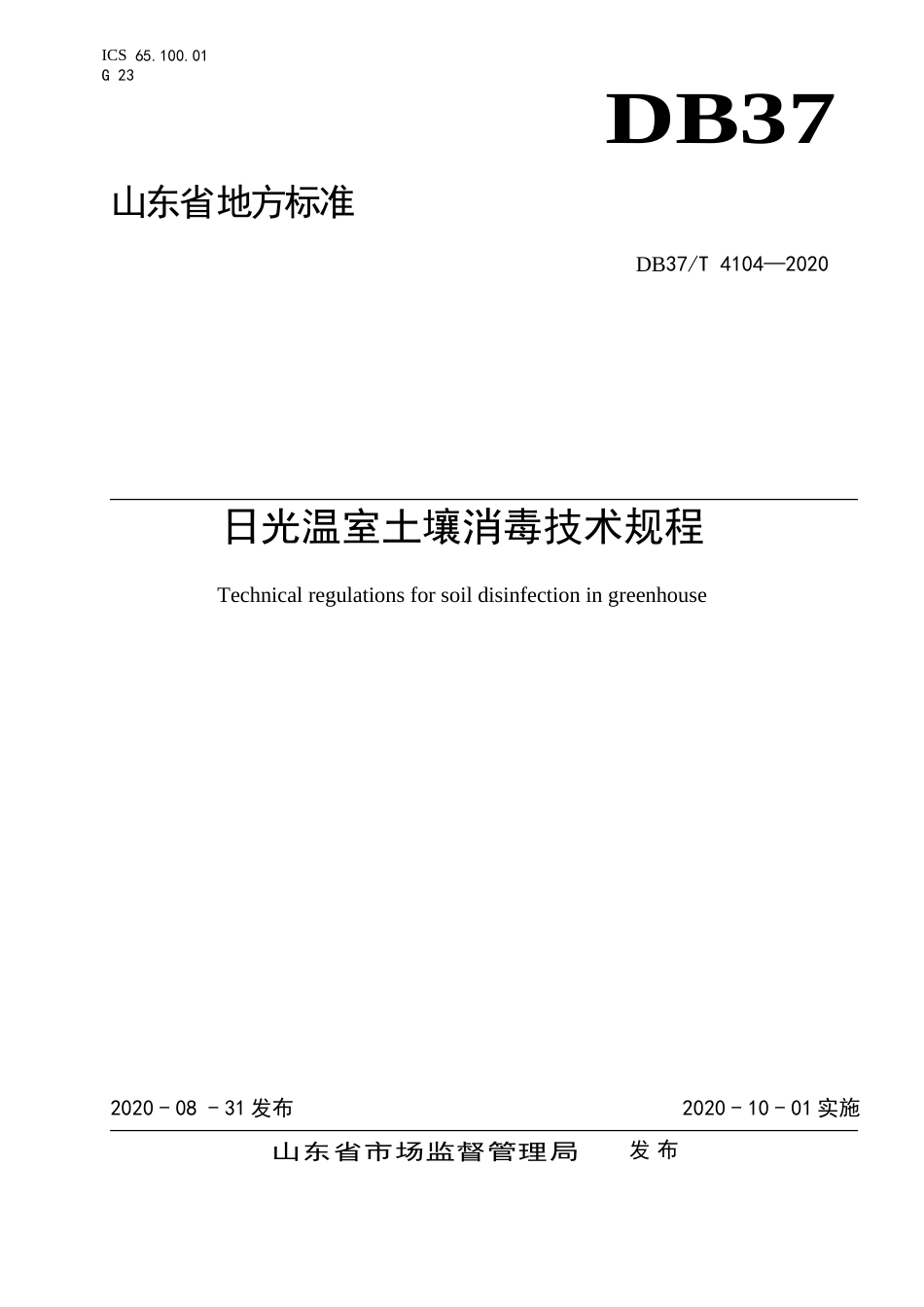 ICS 65.100.01
G 23

DB37

山东省地方标准

DB37/T 4104—2020

日光温室土壤消毒技术规程

Technical regulations for soil disinfection in greenhouse

2020 - 08 - 31 发布

2020 - 10 - 01 实施

山东省市场监督管理局 发布